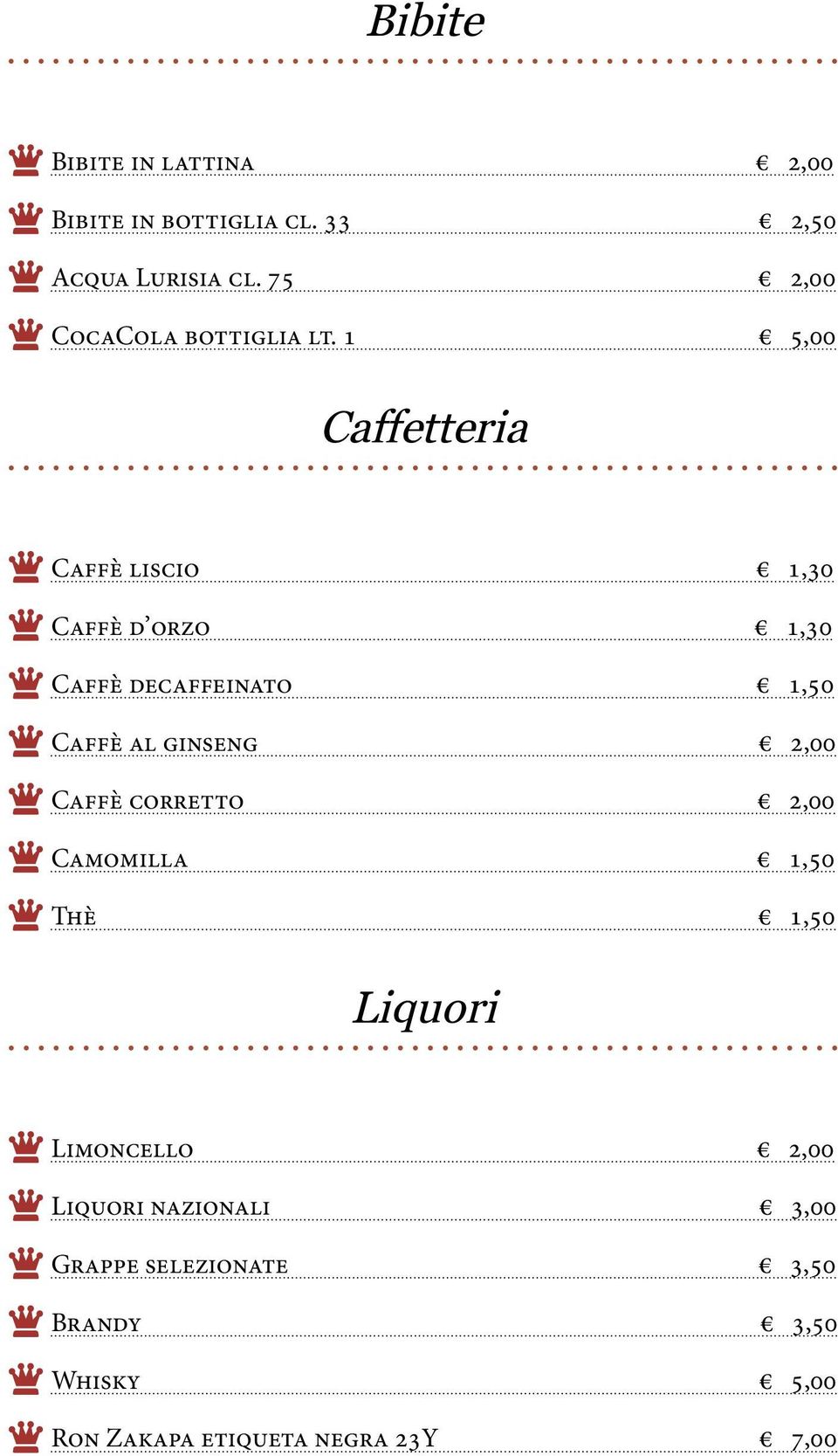 Bibite

Bibite in lattina € 2,00

Bibite in bottiglia cl. 33 € 2,50

Acqua Lurisia cl. 75 € 2,00

CocaCola bottiglia lt. 1 € 5,00

Caffetteria

Caffè liscio € 1,30

Caffè d'orzo € 1,30

Caffè decaffeinato € 1,50

Caffè al ginseng € 2,00

Caffè corretto € 2,00

Camomilla € 1,50

Thè € 1,50

Liquori

Limoncello € 2,00

Liquori nazionali € 3,00

Grappe selezionate € 3,50

Brandy € 3,50

Whisky € 5,00

Ron Zakapa etiqueta negra 23Y € 7,00